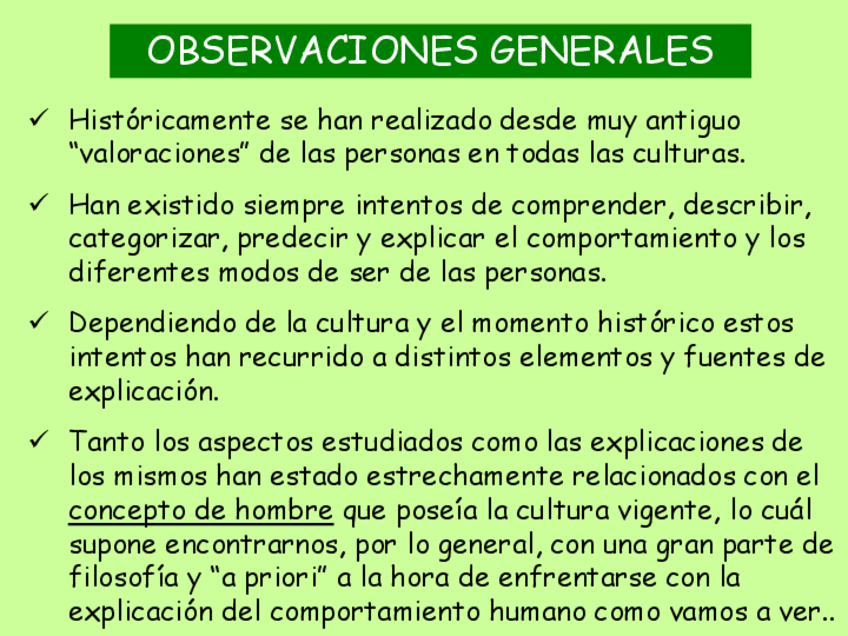 OBSERVACIONES GENERALES

✓ Históricamente se han realizado desde muy antiguo "valoraciones" de las personas en todas las culturas.

✓ Han existido siempre intentos de comprender, describir, categorizar, predecir y explicar el comportamiento y los diferentes modos de ser de las personas.

✓ Dependiendo de la cultura y el momento histórico estos intentos han recurrido a distintos elementos y fuentes de explicación.

✓ Tanto los aspectos estudiados como las explicaciones de los mismos han estado estrechamente relacionados con el concepto de hombre que poseía la cultura vigente, lo cuál supone encontrarnos, por lo general, con una gran parte de filosofía y "a priori" a la hora de enfrentarse con la explicación del comportamiento humano como vamos a ver..